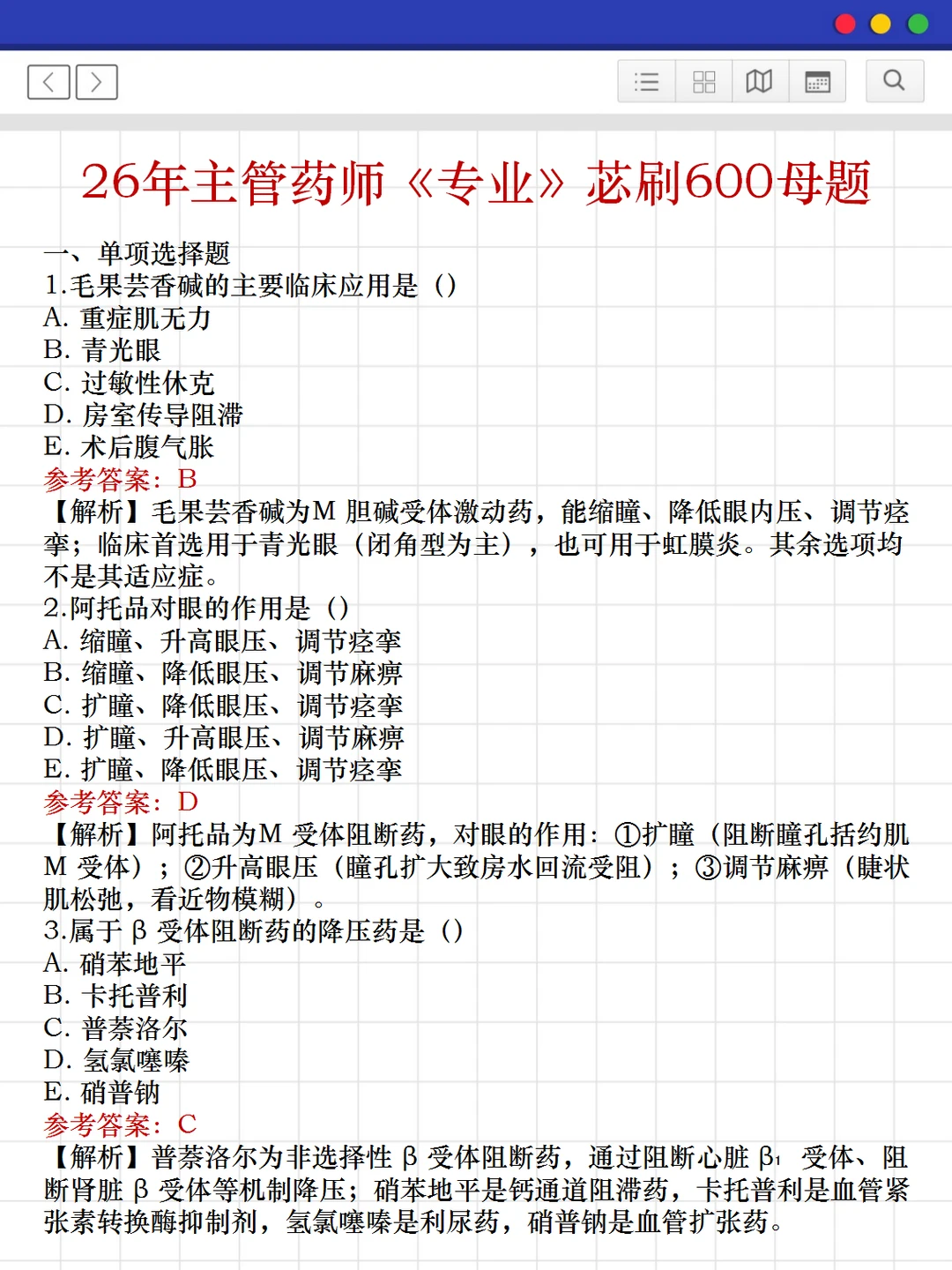 26年主管药师《专业》苾刷600母题

一、单项选择题
1.毛果芸香碱的主要临床应用是（）
A. 重症肌无力
B. 青光眼
C. 过敏性休克
D. 房室传导阻滞
E. 术后腹气胀
参考答案：B
【解析】毛果芸香碱为M 胆碱受体激动药，能缩瞳、降低眼内压、调节痉挛；临床首选用于青光眼（闭角型为主），也可用于虹膜炎。其余选项均不是其适应症。
2.阿托品对眼的作用是（）
A. 缩瞳、升高眼压、调节痉挛
B. 缩瞳、降低眼压、调节麻痹
C. 扩瞳、降低眼压、调节痉挛
D. 扩瞳、升高眼压、调节麻痹
E. 扩瞳、降低眼压、调节痉挛
参考答案：D
【解析】阿托品为M 受体阻断药，对眼的作用：①扩瞳（阻断瞳孔括约肌M 受体）；②升高眼压（瞳孔扩大致房水回流受阻）；③调节麻痹（睫状肌松弛，看近物模糊）。
3.属于 β 受体阻断药的降压药是（）
A. 硝苯地平
B. 卡托普利
C. 普萘洛尔
D. 氢氯噻嗪
E. 硝普钠
参考答案：C
【解析】普萘洛尔为非选择性 β 受体阻断药，通过阻断心脏 $β_1$ 受体、阻断肾脏 β 受体等机制降压；硝苯地平是钙通道阻滞药，卡托普利是血管紧张素转换酶抑制剂，氢氯噻嗪是利尿药，硝普钠是血管扩张药。